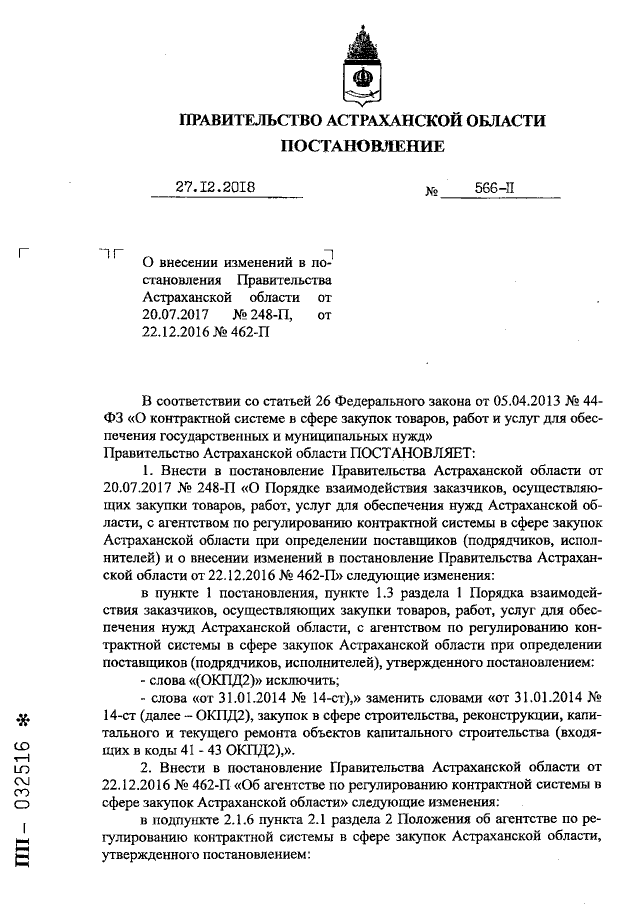 ПРАВИТЕЛЬСТВО АСТРАХАНСКОЙ ОБЛАСТИ
ПОСТАНОВЛЕНИЕ

27.12.2018 № 566-П

О внесении изменений в постановления Правительства Астраханской области от 20.07.2017 № 248-П, от 22.12.2016 № 462-П

В соответствии со статьей 26 Федерального закона от 05.04.2013 № 44-ФЗ «О контрактной системе в сфере закупок товаров, работ и услуг для обеспечения государственных и муниципальных нужд»
Правительство Астраханской области ПОСТАНОВЛЯЕТ:

1. Внести в постановление Правительства Астраханской области от 20.07.2017 № 248-П «О Порядке взаимодействия заказчиков, осуществляющих закупки товаров, работ, услуг для обеспечения нужд Астраханской области, с агентством по регулированию контрактной системы в сфере закупок Астраханской области при определении поставщиков (подрядчиков, исполнителей) и о внесении изменений в постановление Правительства Астраханской области от 22.12.2016 № 462-П» следующие изменения:

в пункте 1 постановления, пункте 1.3 раздела 1 Порядка взаимодействия заказчиков, осуществляющих закупки товаров, работ, услуг для обеспечения нужд Астраханской области, с агентством по регулированию контрактной системы в сфере закупок Астраханской области при определении поставщиков (подрядчиков, исполнителей), утвержденного постановлением:

- слова «(ОКПД2)» исключить;

- слова «от 31.01.2014 № 14-ст),» заменить словами «от 31.01.2014 № 14-ст (далее – ОКПД2), закупок в сфере строительства, реконструкции, капитального и текущего ремонта объектов капитального строительства (входящих в коды 41 - 43 ОКПД2),».

2. Внести в постановление Правительства Астраханской области от 22.12.2016 № 462-П «Об агентстве по регулированию контрактной системы в сфере закупок Астраханской области» следующие изменения:

в подпункте 2.1.6 пункта 2.1 раздела 2 Положения об агентстве по регулированию контрактной системы в сфере закупок Астраханской области, утвержденного постановлением:

ПП – 032516 *